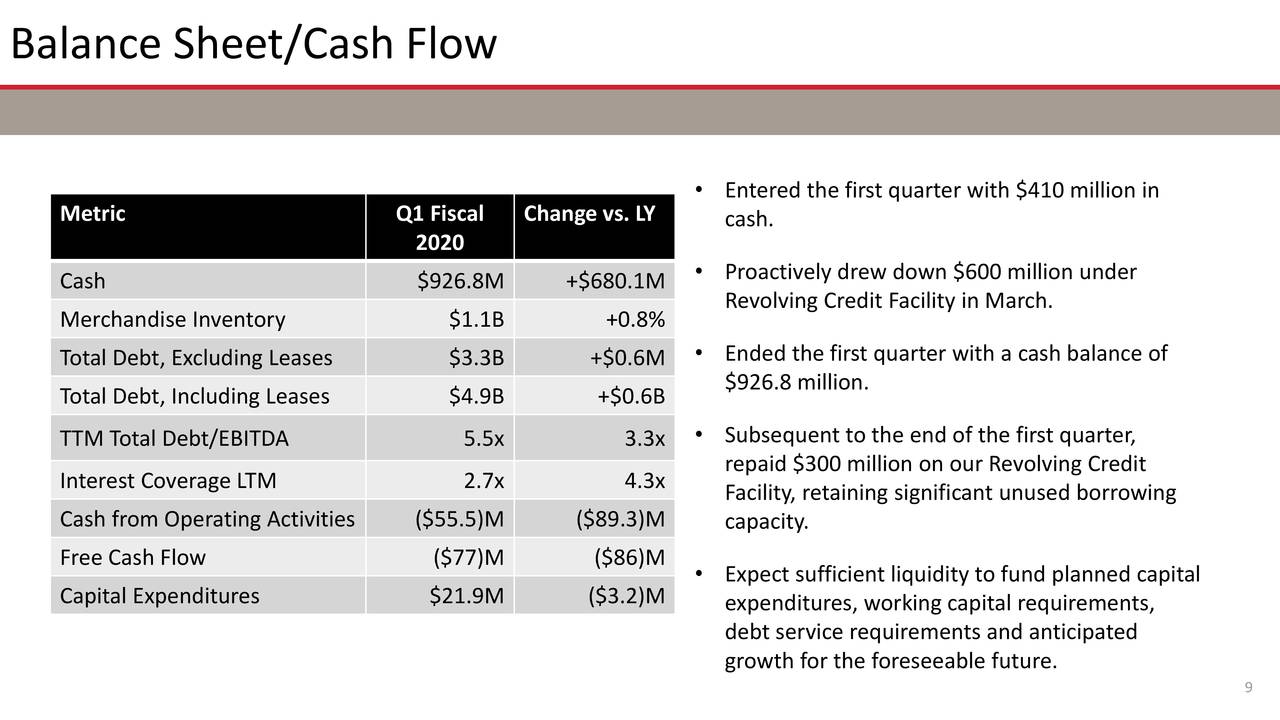 Balance Sheet/Cash Flow

| Metric | Q1 Fiscal 2020 | Change vs. LY |
|---|---|---|
| Cash | \$926.8M | +\$680.1M |
| Merchandise Inventory | \$1.1B | +0.8% |
| Total Debt, Excluding Leases | \$3.3B | +\$0.6M |
| Total Debt, Including Leases | \$4.9B | +\$0.6B |
| TTM Total Debt/EBITDA | 5.5x | 3.3x |
| Interest Coverage LTM | 2.7x | 4.3x |
| Cash from Operating Activities | (\$55.5)M | (\$89.3)M |
| Free Cash Flow | (\$77)M | (\$86)M |
| Capital Expenditures | \$21.9M | (\$3.2)M |

• Entered the first quarter with \$410 million in cash.

• Proactively drew down \$600 million under Revolving Credit Facility in March.

• Ended the first quarter with a cash balance of \$926.8 million.

• Subsequent to the end of the first quarter, repaid \$300 million on our Revolving Credit Facility, retaining significant unused borrowing capacity.

• Expect sufficient liquidity to fund planned capital expenditures, working capital requirements, debt service requirements and anticipated growth for the foreseeable future.

9